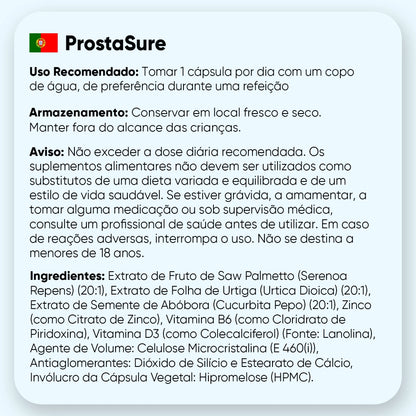 ProstaSure

Uso Recomendado: Tomar 1 cápsula por dia com um copo de água, de preferência durante uma refeição

Armazenamento: Conservar em local fresco e seco. Manter fora do alcance das crianças.

Aviso: Não exceder a dose diária recomendada. Os suplementos alimentares não devem ser utilizados como substitutos de uma dieta variada e equilibrada e de um estilo de vida saudável. Se estiver grávida, a amamentar, a tomar alguma medicação ou sob supervisão médica, consulte um profissional de saúde antes de utilizar. Em caso de reações adversas, interrompa o uso. Não se destina a menores de 18 anos.

Ingredientes: Extrato de Fruto de Saw Palmetto (Serenoa Repens) (20:1), Extrato de Folha de Urtiga (Urtica Dioica) (20:1), Extrato de Semente de Abóbora (Cucurbita Pepo) (20:1), Zinco (como Citrato de Zinco), Vitamina B6 (como Cloridrato de Piridoxina), Vitamina D3 (como Colecalciferol) (Fonte: Lanolina), Agente de Volume: Celulose Microcristalina (E 460(i)), Antiaglomerantes: Dióxido de Silício e Estearato de Cálcio, Invólucro da Cápsula Vegetal: Hipromelose (HPMC).